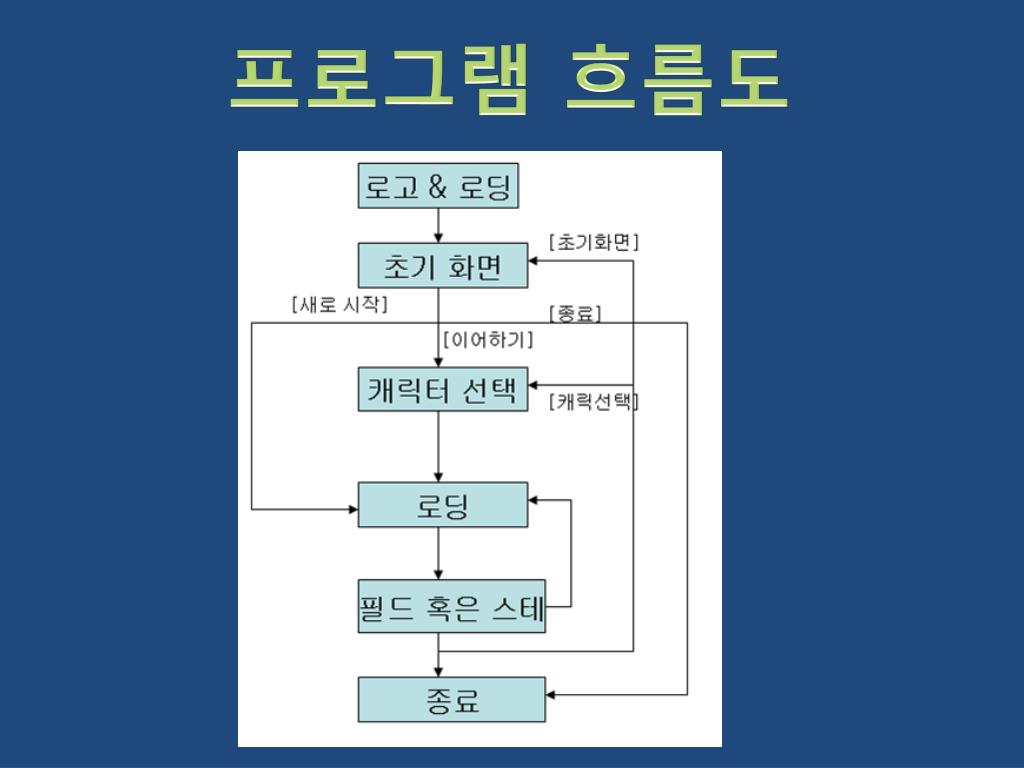 프로그램 흐름도

로고 & 로딩

[초기화면]

초기 화면

[새로 시작]

[종료]

[이어하기]

캐릭터 선택

[캐릭선택]

로딩

필드 혹은 스테

종료